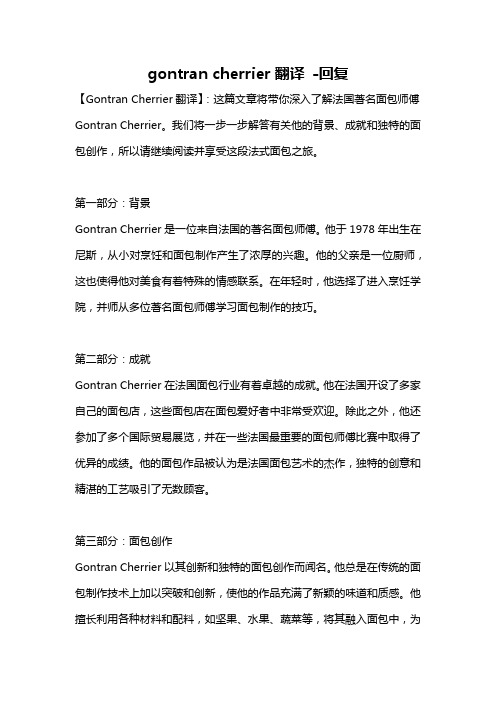 gontran cherrier 翻译 -回复

【Gontran Cherrier 翻译】：这篇文章将带你深入了解法国著名面包师傅 Gontran Cherrier。我们将一步一步解答有关他的背景、成就和独特的面包创作，所以请继续阅读并享受这段法式面包之旅。

第一部分：背景

Gontran Cherrier 是一位来自法国的著名面包师傅。他于 1978 年出生在尼斯，从小对烹饪和面包制作产生了浓厚的兴趣。他的父亲是一位厨师，这也使得他对美食有着特殊的情感联系。在年轻时，他选择了进入烹饪学院，并师从多位著名面包师傅学习面包制作的技巧。

第二部分：成就

Gontran Cherrier 在法国面包行业有着卓越的成就。他在法国开设了多家自己的面包店，这些面包店在面包爱好者中非常受欢迎。除此之外，他还参加了多个国际贸易展览，并在一些法国最重要的面包师傅比赛中取得了优异的成绩。他的面包作品被认为是法国面包艺术的杰作，独特的创意和精湛的工艺吸引了无数顾客。

第三部分：面包创作

Gontran Cherrier 以其创新和独特的面包创作而闻名。他总是在传统的面包制作技术上加以突破和创新，使他的作品充满了新颖的味道和质感。他擅长利用各种材料和配料，如坚果、水果、蔬菜等，将其融入面包中，为